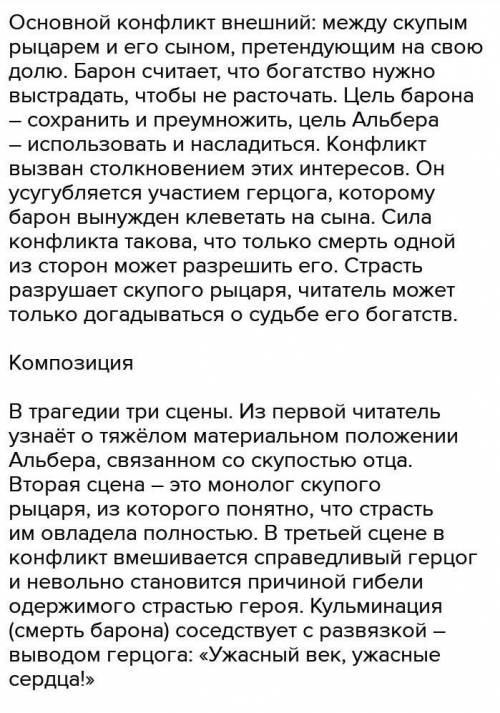 Основной конфликт внешний: между скупым рыцарем и его сыном, претендующим на свою долю. Барон считает, что богатство нужно выстрадать, чтобы не расточать. Цель барона – сохранить и преумножить, цель Альбера – использовать и насладиться. Конфликт вызван столкновением этих интересов. Он усугубляется участием герцога, которому барон вынужден клеветать на сына. Сила конфликта такова, что только смерть одной из сторон может разрешить его. Страсть разрушает скупого рыцаря, читатель может только догадываться о судьбе его богатств.

Композиция

В трагедии три сцены. Из первой читатель узнаёт о тяжёлом материальном положении Альбера, связанном со скупостью отца. Вторая сцена – это монолог скупого рыцаря, из которого понятно, что страсть им овладела полностью. В третьей сцене в конфликт вмешивается справедливый герцог и невольно становится причиной гибели одержимого страстью героя. Кульминация (смерть барона) соседствует с развязкой – выводом герцога: «Ужасный век, ужасные сердца!»